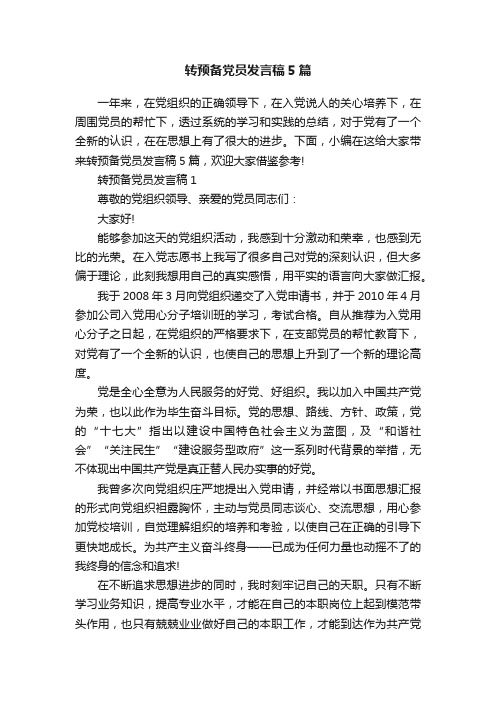 转预备党员发言稿 5 篇

一年来，在党组织的正确领导下，在入党说人的关心培养下，在周围党员的帮忙下，透过系统的学习和实践的总结，对于党有了一个全新的认识，在在思想上有了很大的进步。下面，小编在这给大家带来转预备党员发言稿 5 篇，欢迎大家借鉴参考!

转预备党员发言稿 1

尊敬的党组织领导、亲爱的党员同志们：

大家好!

能够参加这天的党组织活动，我感到十分激动和荣幸，也感到无比的光荣。在入党志愿书上我写了很多自己对党的深刻认识，但大多偏于理论，此刻我想用自己的真实感悟，用平实的语言向大家做汇报。

我于 2008 年 3 月向党组织递交了入党申请书，并于 2010 年 4 月参加公司入党用心分子培训班的学习，考试合格。自从推荐为入党用心分子之日起，在党组织的严格要求下，在支部党员的帮忙教育下，对党有了一个全新的认识，也使自己的思想上升到了一个新的理论高度。

党是全心全意为人民服务的好党、好组织。我以加入中国共产党为荣，也以此作为毕生奋斗目标。党的思想、路线、方针、政策，党的“十七大”指出以建设中国特色社会主义为蓝图，及“和谐社会”“关注民生”“建设服务型政府”这一系列时代背景的举措，无不体现出中国共产党是真正替人民办实事的好党。

我曾多次向党组织庄严地提出入党申请，并经常以书面思想汇报的形式向党组织袒露胸怀，主动与党员同志谈心、交流思想，用心参加党校培训，自觉理解组织的培养和考验，以使自己在正确的引导下更快地成长。为共产主义奋斗终身——已成为任何力量也动摇不了的我终身的信念和追求!

在不断追求思想进步的同时，我时刻牢记自己的天职。只有不断学习业务知识，提高专业水平，才能在自己的本职岗位上起到模范带头作用，也只有兢兢业业做好自己的本职工作，才能到达作为共产党